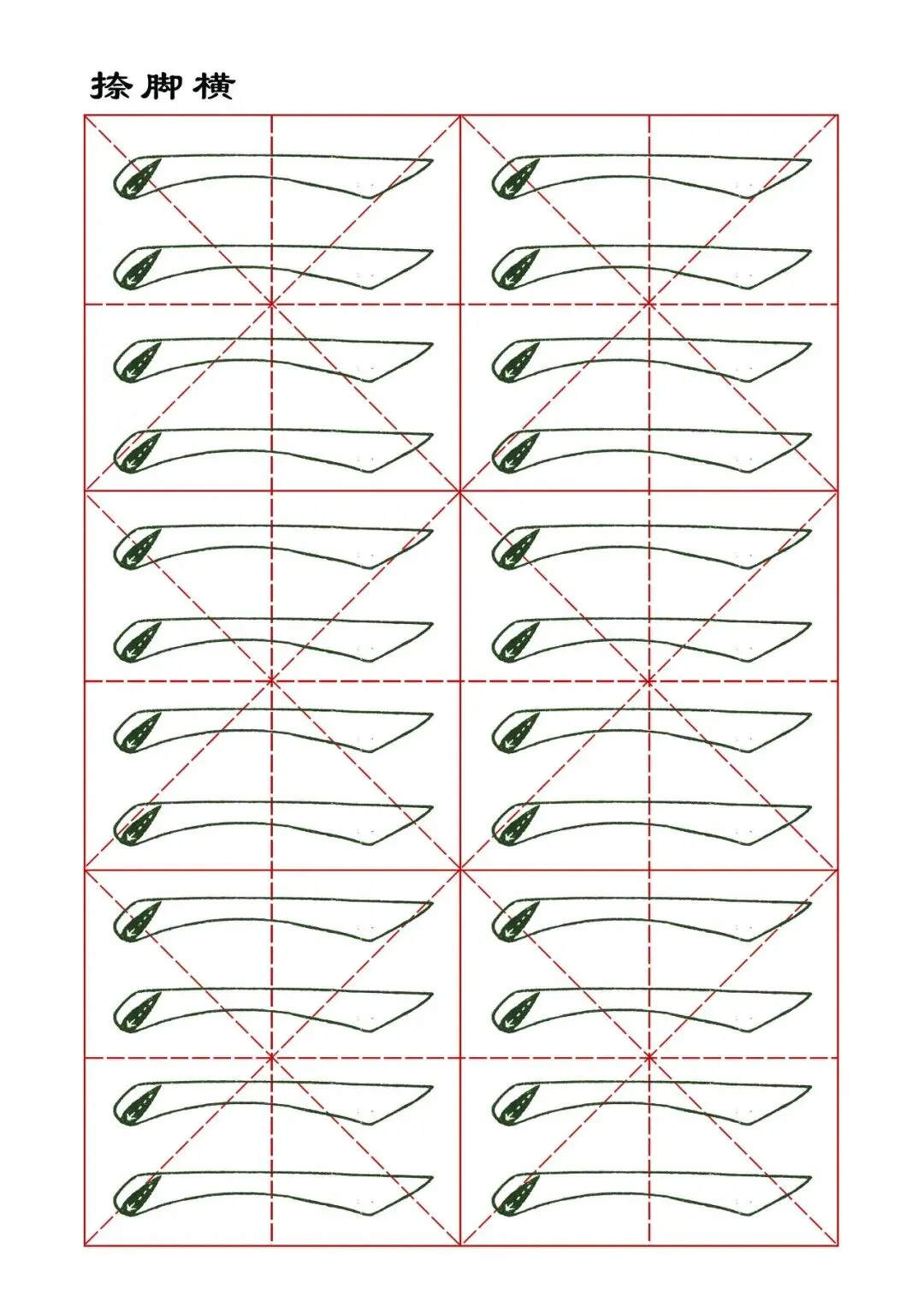 捺脚横